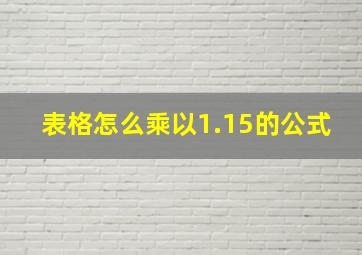 表格怎么乘以1.15的公式